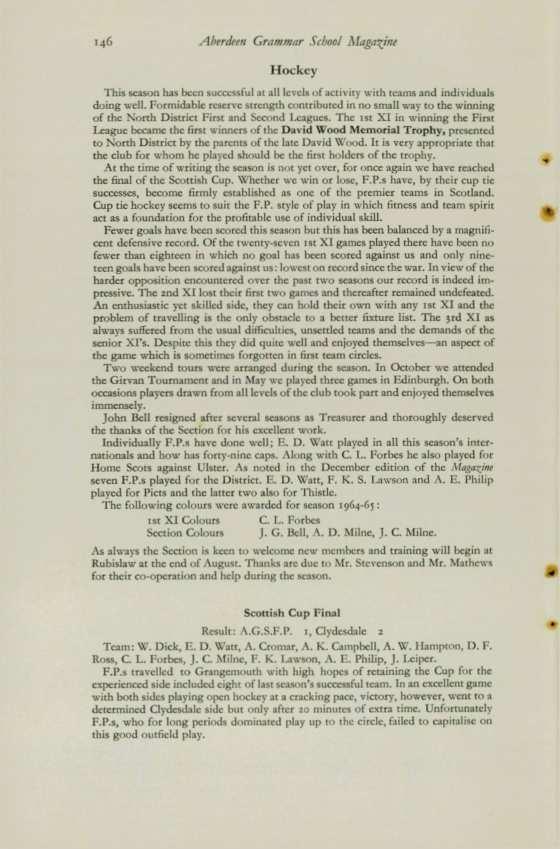 146 Aberdeen Grammar School Magazine

Hockey

This season has been successful at all levels of activity with teams and individuals doing well. Formidable reserve strength contributed in no small way to the winning of the North District First and Second Leagues. The 1st XI in winning the First League became the first winners of the David Wood Memorial Trophy, presented to North District by the parents of the late David Wood. It is very appropriate that the club for whom he played should be the first holders of the trophy.

At the time of writing the season is not yet over, for once again we have reached the final of the Scottish Cup. Whether we win or lose, F.P.s have, by their cup tie successes, become firmly established as one of the premier teams in Scotland. Cup tie hockey seems to suit the F.P. style of play in which fitness and team spirit act as a foundation for the profitable use of individual skill.

Fewer goals have been scored this season but this has been balanced by a magnificent defensive record. Of the twenty-seven 1st XI games played there have been no fewer than eighteen in which no goal has been scored against us and only nineteen goals have been scored against us: lowest on record since the war. In view of the harder opposition encountered over the past two seasons our record is indeed impressive. The 2nd XI lost their first two games and thereafter remained undefeated. An enthusiastic yet skilled side, they can hold their own with any 1st XI and the problem of travelling is the only obstacle to a better fixture list. The 3rd XI as always suffered from the usual difficulties, unsettled teams and the demands of the senior XI's. Despite this they did quite well and enjoyed themselves—an aspect of the game which is sometimes forgotten in first team circles.

Two weekend tours were arranged during the season. In October we attended the Girvan Tournament and in May we played three games in Edinburgh. On both occasions players drawn from all levels of the club took part and enjoyed themselves immensely.

John Bell resigned after several seasons as Treasurer and thoroughly deserved the thanks of the Section for his excellent work.

Individually F.P.s have done well; E. D. Watt played in all this season's internationals and how has forty-nine caps. Along with C. L. Forbes he also played for Home Scots against Ulster. As noted in the December edition of the Magazine seven F.P.s played for the District. E. D. Watt, F. K. S. Lawson and A. E. Philip played for Picts and the latter two also for Thistle.

The following colours were awarded for season 1964-65:

1st XI Colours C. L. Forbes
Section Colours J. G. Bell, A. D. Milne, J. C. Milne.

As always the Section is keen to welcome new members and training will begin at Rubislaw at the end of August. Thanks are due to Mr. Stevenson and Mr. Mathews for their co-operation and help during the season.

Scottish Cup Final

Result: A.G.S.F.P. 1, Clydesdale 2

Team: W. Dick, E. D. Watt, A. Cromar, A. K. Campbell, A. W. Hampton, D. F. Ross, C. L. Forbes, J. C. Milne, F. K. Lawson, A. E. Philip, J. Leiper.

F.P.s travelled to Grangemouth with high hopes of retaining the Cup for the experienced side included eight of last season's successful team. In an excellent game with both sides playing open hockey at a cracking pace, victory, however, went to a determined Clydesdale side but only after 20 minutes of extra time. Unfortunately F.P.s, who for long periods dominated play up to the circle, failed to capitalise on this good outfield play.